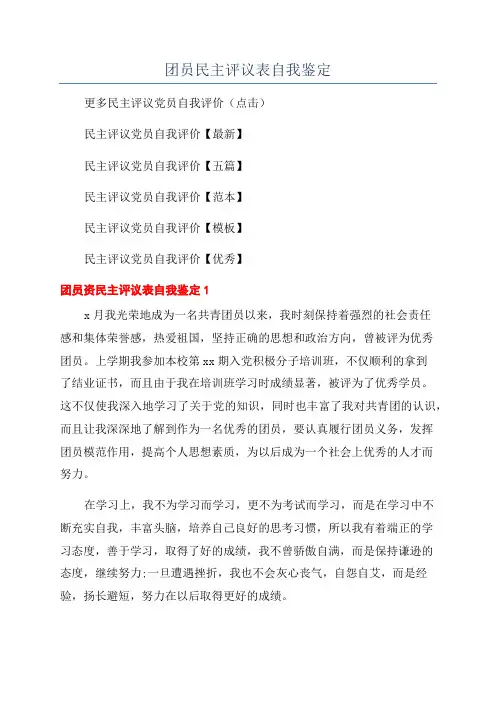 团员民主评议表自我鉴定

更多民主评议党员自我评价（点击）

民主评议党员自我评价【最新】

民主评议党员自我评价【五篇】

民主评议党员自我评价【范本】

民主评议党员自我评价【模板】

民主评议党员自我评价【优秀】

团员资民主评议表自我鉴定 1

x 月我光荣地成为一名共青团员以来，我时刻保持着强烈的社会责任感和集体荣誉感，热爱祖国，坚持正确的思想和政治方向，曾被评为优秀团员。上学期我参加本校第 xx 期入党积极分子培训班，不仅顺利的拿到了结业证书，而且由于我在培训班学习时成绩显著，被评为了优秀学员。这不仅使我深入地学习了关于党的知识，同时也丰富了我对共青团的认识，而且让我深深地了解到作为一名优秀的团员，要认真履行团员义务，发挥团员模范作用，提高个人思想素质，为以后成为一个社会上优秀的人才而努力。

在学习上，我不为学习而学习，更不为考试而学习，而是在学习中不断充实自我，丰富头脑，培养自己良好的思考习惯，所以我有着端正的学习态度，善于学习，取得了好的成绩，我不曾骄傲自满，而是保持谦逊的态度，继续努力;一旦遭遇挫折，我也不会灰心丧气，自怨自艾，而是经验，扬长避短，努力在以后取得更好的成绩。